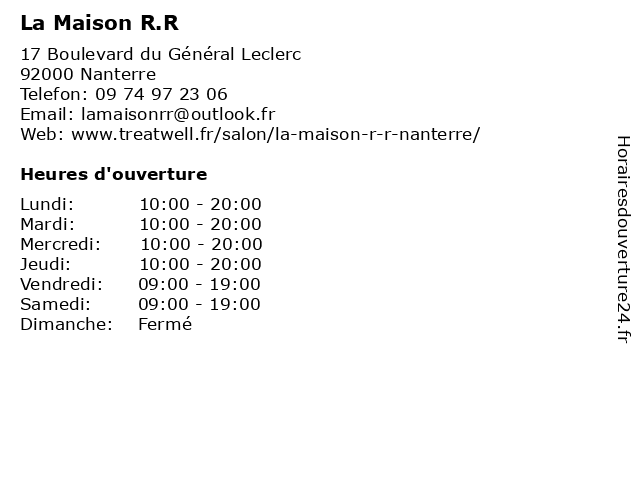 La Maison R.R

17 Boulevard du Général Leclerc
92000 Nanterre
Telefon: 09 74 97 23 06
Email: lamaisonrr@outlook.fr
Web: www.treatwell.fr/salon/la-maison-r-r-nanterre/

Heures d'ouverture

Lundi: 10:00 - 20:00
Mardi: 10:00 - 20:00
Mercredi: 10:00 - 20:00
Jeudi: 10:00 - 20:00
Vendredi: 09:00 - 19:00
Samedi: 09:00 - 19:00
Dimanche: Fermé

Horairesdouverture24.fr